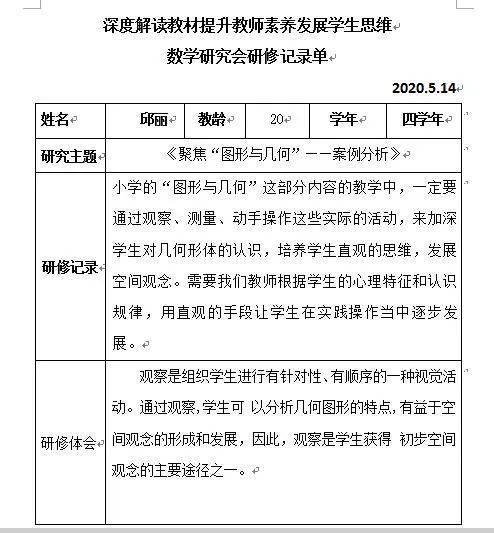 深度解读教材提升教师素养发展学生思维
数学研究会研修记录单

2020.5.14

| 姓名 | 邱丽 | 教龄 | 20 | 学年 | 四学年 |
|---|---|---|---|---|---|
| 研究主题 | 《聚焦“图形与几何”——案例分析》 | | | | |
| 研修记录 | 小学的“图形与几何”这部分内容的教学中，一定要通过观察、测量、动手操作这些实际的活动，来加深学生对几何形体的认识，培养学生直观的思维，发展空间观念。需要我们教师根据学生的心理特征和认识规律，用直观的手段让学生在实践操作当中逐步发展。 | | | | |
| 研修体会 | 观察是组织学生进行有针对性、有顺序的一种视觉活动。通过观察,学生可 以分析几何图形的特点,有益于空间观念的形成和发展，因此，观察是学生获得 初步空间观念的主要途径之一。 | | | | |